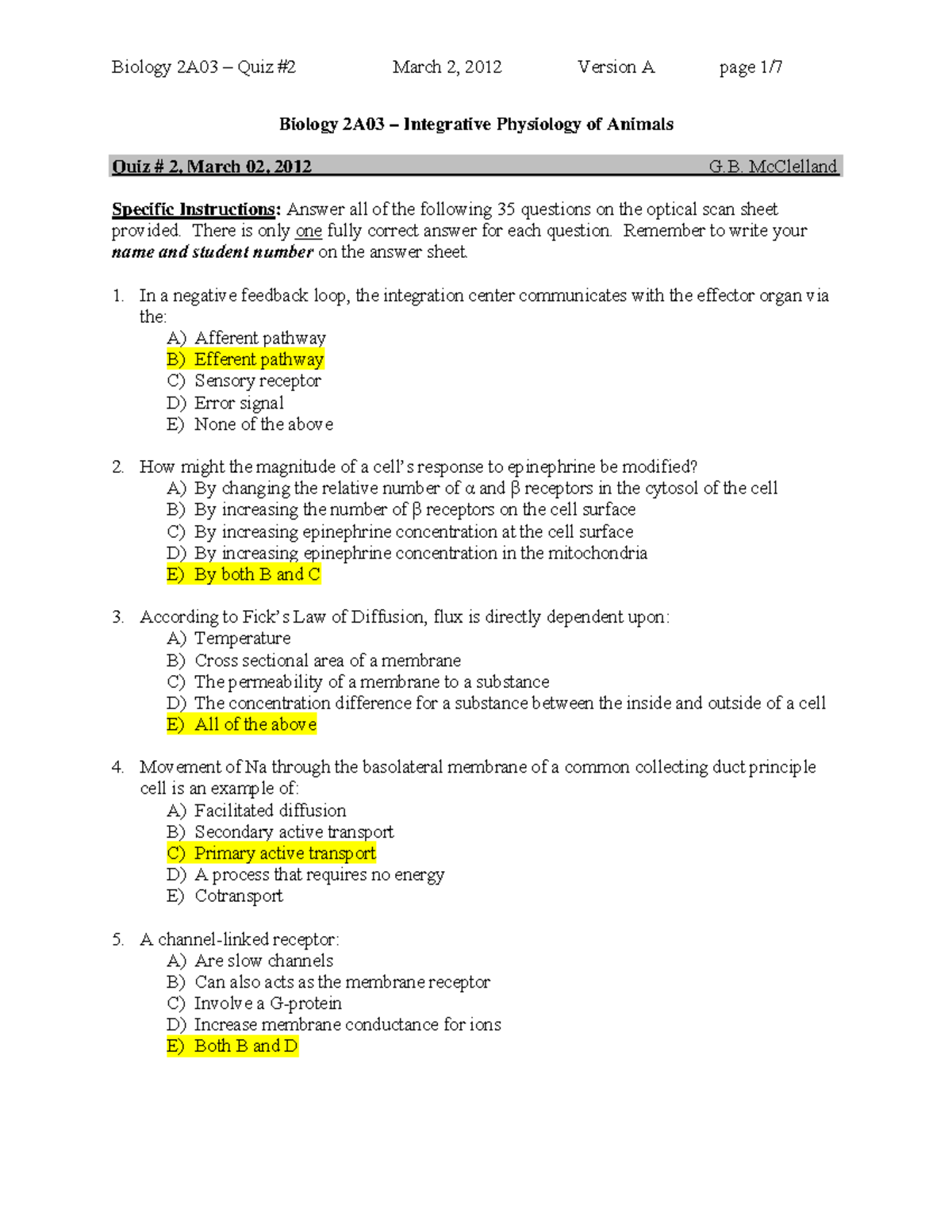 Biology 2A03 – Quiz #2 March 2, 2012 Version A page 1/7

Biology 2A03 – Integrative Physiology of Animals

Quiz # 2, March 02, 2012 G.B. McClelland

Specific Instructions: Answer all of the following 35 questions on the optical scan sheet provided. There is only one fully correct answer for each question. Remember to write your name and student number on the answer sheet.

1. In a negative feedback loop, the integration center communicates with the effector organ via the:
A) Afferent pathway
B) Efferent pathway
C) Sensory receptor
D) Error signal
E) None of the above

2. How might the magnitude of a cell's response to epinephrine be modified?
A) By changing the relative number of α and β receptors in the cytosol of the cell
B) By increasing the number of β receptors on the cell surface
C) By increasing epinephrine concentration at the cell surface
D) By increasing epinephrine concentration in the mitochondria
E) By both B and C

3. According to Fick's Law of Diffusion, flux is directly dependent upon:
A) Temperature
B) Cross sectional area of a membrane
C) The permeability of a membrane to a substance
D) The concentration difference for a substance between the inside and outside of a cell
E) All of the above

4. Movement of Na through the basolateral membrane of a common collecting duct principle cell is an example of:
A) Facilitated diffusion
B) Secondary active transport
C) Primary active transport
D) A process that requires no energy
E) Cotransport

5. A channel-linked receptor:
A) Are slow channels
B) Can also acts as the membrane receptor
C) Involve a G-protein
D) Increase membrane conductance for ions
E) Both B and D